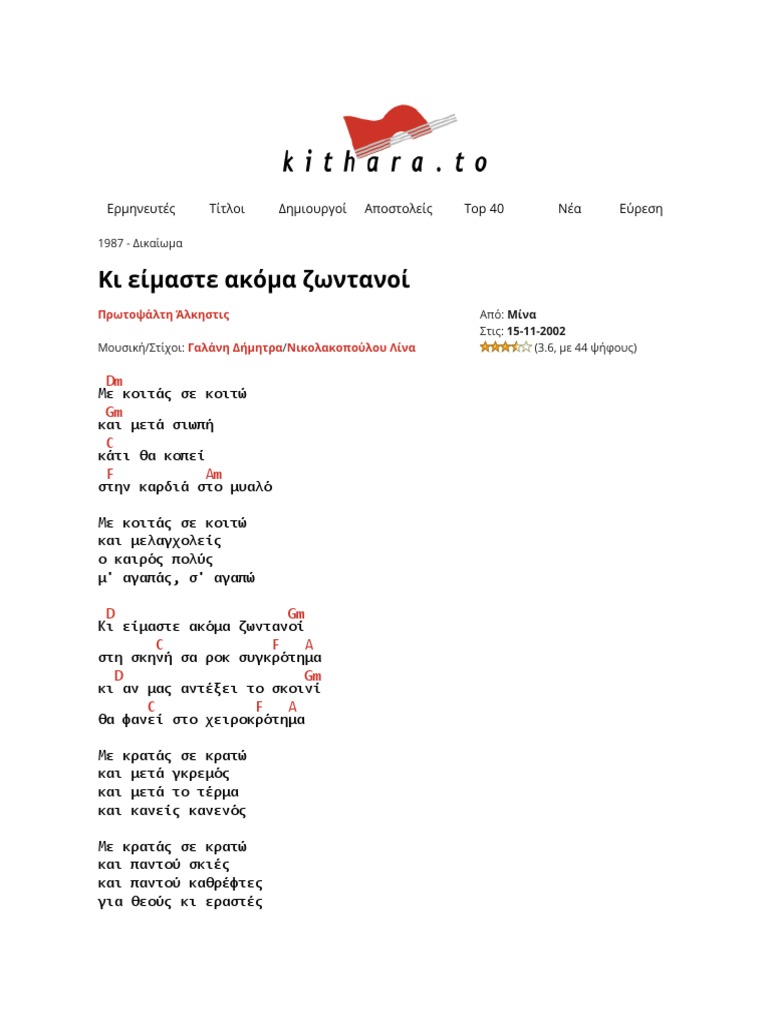 kithara.to

Ερμηνευτές Τίτλοι Δημιουργοί Αποστολείς Top 40 Νέα Εύρεση

1987 - Δικαίωμα

Κι είμαστε ακόμα ζωντανοί

Πρωτοψάλτη Άλκηστις

Μουσική/Στίχοι: Γαλάνη Δήμητρα/Νικολακοπούλου Λίνα

Από: Μίνα
Στις: 15-11-2002
(3.6, με 44 ψήφους)

Dm
Με κοιτάς σε κοιτώ
Gm
και μετά σιωπή
C
κάτι θα κοπεί
F Am
στην καρδιά στο μυαλό

Με κοιτάς σε κοιτώ
και μελαγχολείς
ο καιρός πολύς
μ' αγαπάς, σ' αγαπώ

D Gm
Κι είμαστε ακόμα ζωντανοί
C F A
στη σκηνή σα ροκ συγκρότημα
D Gm
κι αν μας αντέξει το σκοινί
C F A
θα φανεί στο χειροκρότημα

Με κρατάς σε κρατώ
και μετά γκρεμός
και μετά το τέρμα
και κανείς κανενός

Με κρατάς σε κρατώ
και παντού σκιές
και παντού καθρέφτες
για θεούς κι εραστές